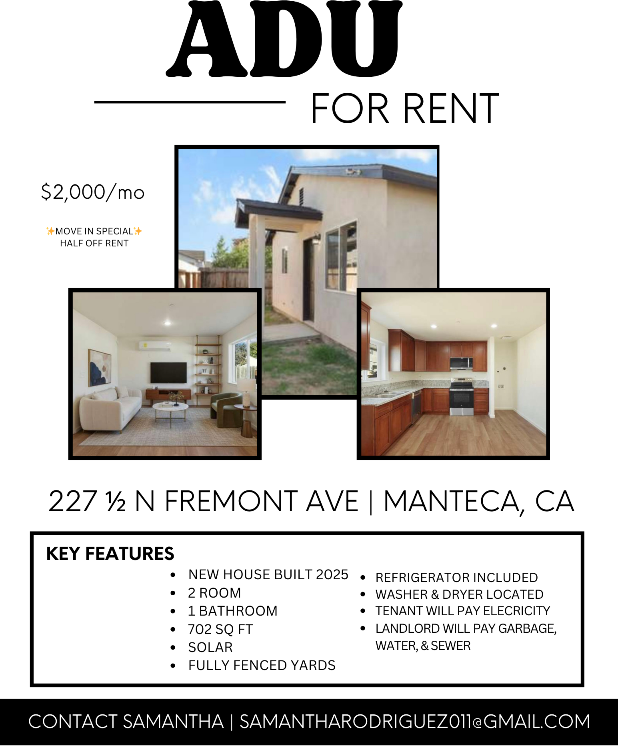 ADU

FOR RENT

$2,000/mo

✨MOVE IN SPECIAL✨
HALF OFF RENT

227 ½ N FREMONT AVE | MANTECA, CA

KEY FEATURES

• NEW HOUSE BUILT 2025
• 2 ROOM
• 1 BATHROOM
• 702 SQ FT
• SOLAR
• FULLY FENCED YARDS

• REFRIGERATOR INCLUDED
• WASHER & DRYER LOCATED
• TENANT WILL PAY ELECRICITY
• LANDLORD WILL PAY GARBAGE, WATER, & SEWER

CONTACT SAMANTHA | SAMANTHARODRIGUEZ011@GMAIL.COM